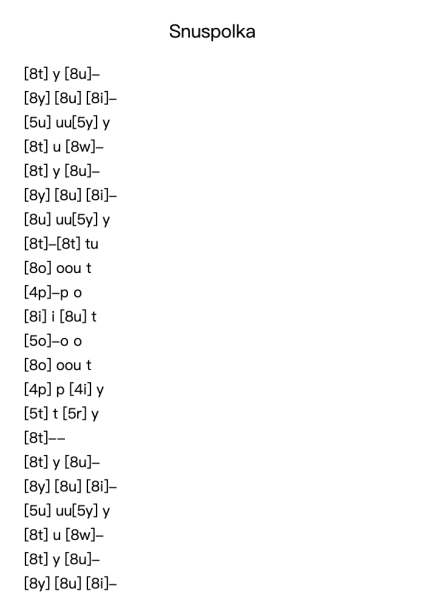 Snuspolka

[8t] y [8u]–
[8y] [8u] [8i]–
[5u] uu[5y] y
[8t] u [8w]–
[8t] y [8u]–
[8y] [8u] [8i]–
[8u] uu[5y] y
[8t]–[8t] tu
[8o] oou t
[4p]–p o
[8i] i [8u] t
[5o]–o o
[8o] oou t
[4p] p [4i] y
[5t] t [5r] y
[8t]––
[8t] y [8u]–
[8y] [8u] [8i]–
[5u] uu[5y] y
[8t] u [8w]–
[8t] y [8u]–
[8y] [8u] [8i]–